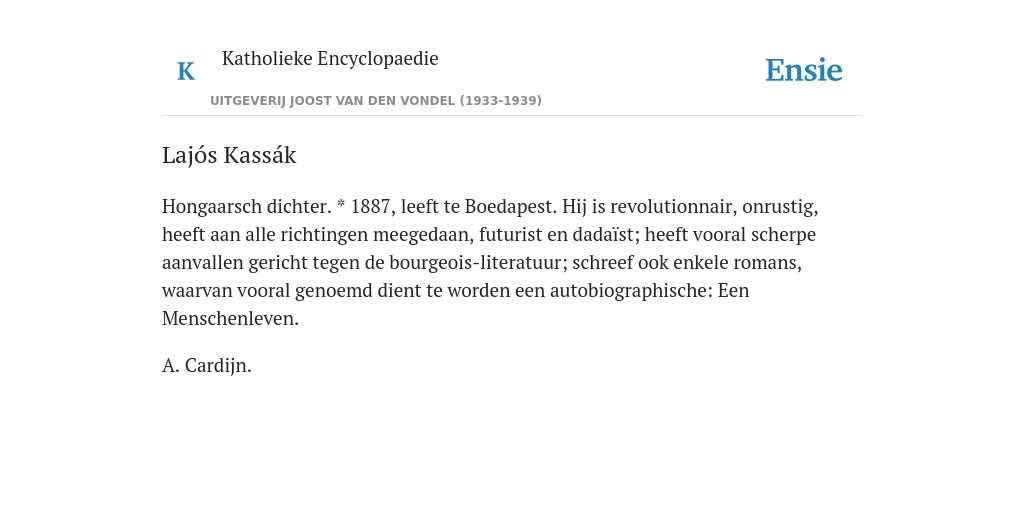 K

Katholieke Encyclopaedie

UITGEVERIJ JOOST VAN DEN VONDEL (1933-1939)

Ensie

Lajós Kassák

Hongaarsch dichter. * 1887, leeft te Boedapest. Hij is revolutionnair, onrustig, heeft aan alle richtingen meegedaan, futurist en dadaïst; heeft vooral scherpe aanvallen gericht tegen de bourgeois-literatuur; schreef ook enkele romans, waarvan vooral genoemd dient te worden een autobiographische: Een Menschenleven.

A. Cardijn.